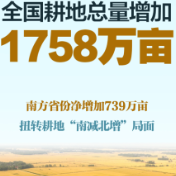 全国耕地总量增加

1758万亩

南方省份净增加739万亩

扭转耕地“南减北增”局面